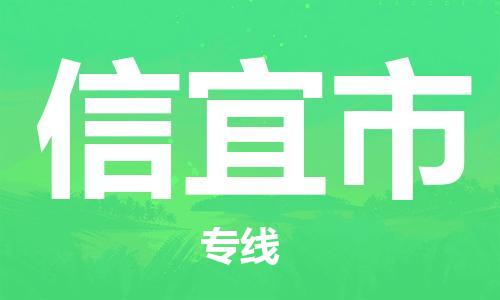 信宜市

专线